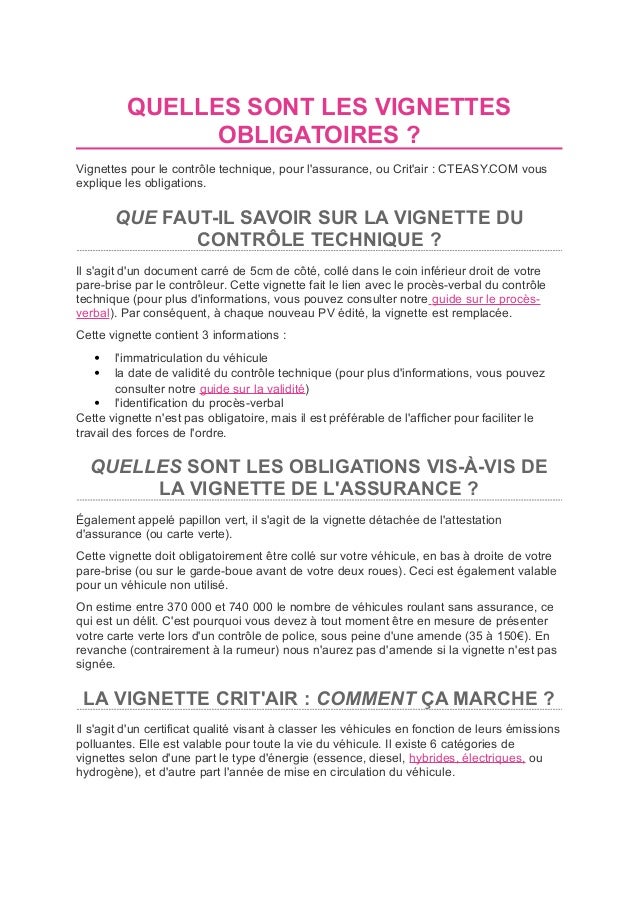 QUELLES SONT LES VIGNETTES OBLIGATOIRES ?

Vignettes pour le contrôle technique, pour l'assurance, ou Crit'air : CTEASY.COM vous explique les obligations.

QUE FAUT-IL SAVOIR SUR LA VIGNETTE DU CONTRÔLE TECHNIQUE ?

Il s'agit d'un document carré de 5cm de côté, collé dans le coin inférieur droit de votre pare-brise par le contrôleur. Cette vignette fait le lien avec le procès-verbal du contrôle technique (pour plus d'informations, vous pouvez consulter notre guide sur le procès-verbal). Par conséquent, à chaque nouveau PV édité, la vignette est remplacée.

Cette vignette contient 3 informations :

• l'immatriculation du véhicule
• la date de validité du contrôle technique (pour plus d'informations, vous pouvez consulter notre guide sur la validité)
• l'identification du procès-verbal

Cette vignette n'est pas obligatoire, mais il est préférable de l'afficher pour faciliter le travail des forces de l'ordre.

QUELLES SONT LES OBLIGATIONS VIS-À-VIS DE LA VIGNETTE DE L'ASSURANCE ?

Également appelé papillon vert, il s'agit de la vignette détachée de l'attestation d'assurance (ou carte verte).

Cette vignette doit obligatoirement être collé sur votre véhicule, en bas à droite de votre pare-brise (ou sur le garde-boue avant de votre deux roues). Ceci est également valable pour un véhicule non utilisé.

On estime entre 370 000 et 740 000 le nombre de véhicules roulant sans assurance, ce qui est un délit. C'est pourquoi vous devez à tout moment être en mesure de présenter votre carte verte lors d'un contrôle de police, sous peine d'une amende (35 à 150€). En revanche (contrairement à la rumeur) nous n'aurez pas d'amende si la vignette n'est pas signée.

LA VIGNETTE CRIT'AIR : COMMENT ÇA MARCHE ?

Il s'agit d'un certificat qualité visant à classer les véhicules en fonction de leurs émissions polluantes. Elle est valable pour toute la vie du véhicule. Il existe 6 catégories de vignettes selon d'une part le type d'énergie (essence, diesel, hybrides, électriques, ou hydrogène), et d'autre part l'année de mise en circulation du véhicule.